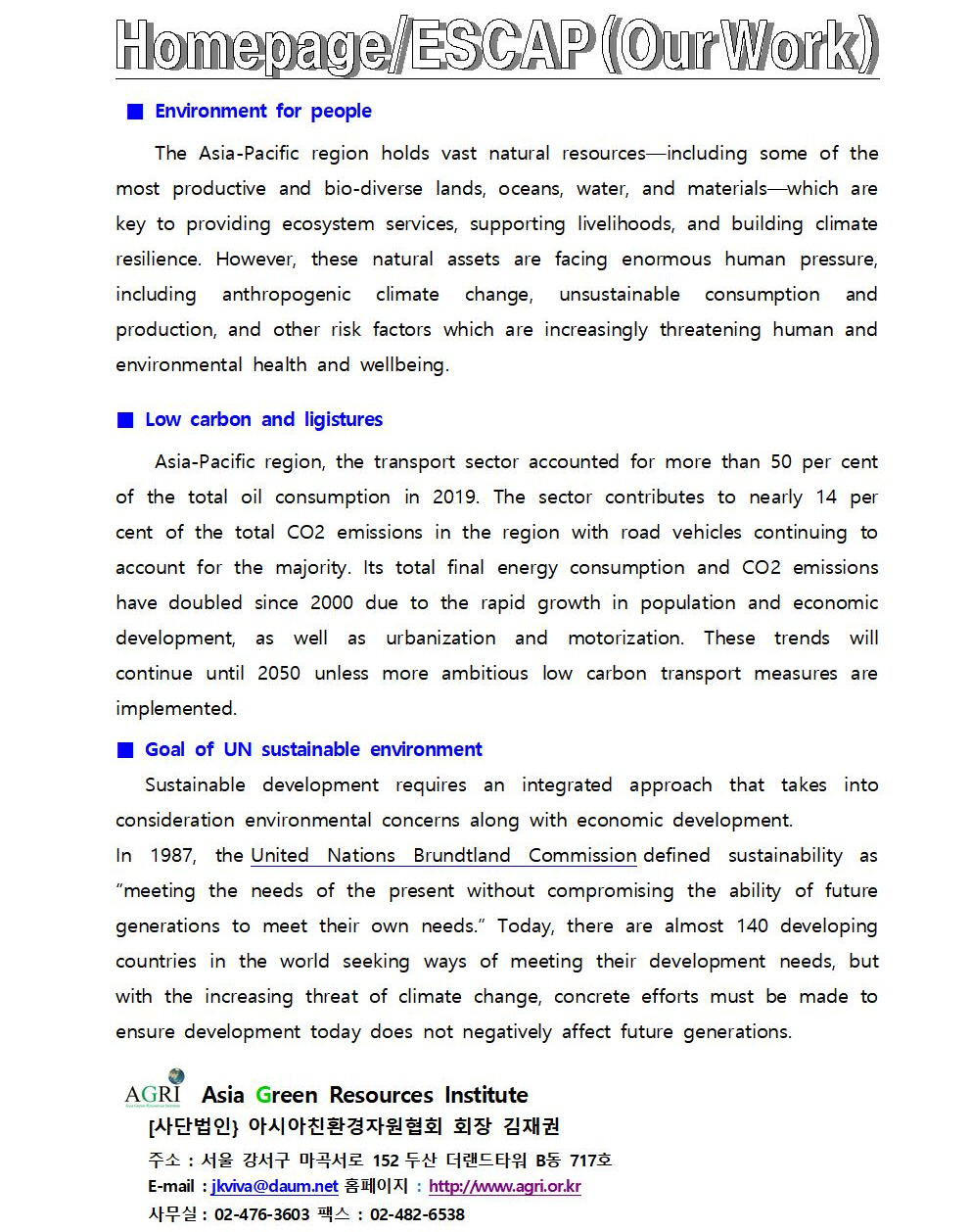 Homepage/ESCAP (Our Work)

■ Environment for people

The Asia-Pacific region holds vast natural resources—including some of the most productive and bio-diverse lands, oceans, water, and materials—which are key to providing ecosystem services, supporting livelihoods, and building climate resilience. However, these natural assets are facing enormous human pressure, including anthropogenic climate change, unsustainable consumption and production, and other risk factors which are increasingly threatening human and environmental health and wellbeing.

■ Low carbon and ligistures

Asia-Pacific region, the transport sector accounted for more than 50 per cent of the total oil consumption in 2019. The sector contributes to nearly 14 per cent of the total CO2 emissions in the region with road vehicles continuing to account for the majority. Its total final energy consumption and CO2 emissions have doubled since 2000 due to the rapid growth in population and economic development, as well as urbanization and motorization. These trends will continue until 2050 unless more ambitious low carbon transport measures are implemented.

■ Goal of UN sustainable environment

Sustainable development requires an integrated approach that takes into consideration environmental concerns along with economic development.
In 1987, the United Nations Brundtland Commission defined sustainability as "meeting the needs of the present without compromising the ability of future generations to meet their own needs." Today, there are almost 140 developing countries in the world seeking ways of meeting their development needs, but with the increasing threat of climate change, concrete efforts must be made to ensure development today does not negatively affect future generations.

AGRI Asia Green Resources Institute
[사단법인} 아시아친환경자원협회 회장 김재권
주소 : 서울 강서구 마곡서로 152 두산 더랜드타워 B동 717호
E-mail : jkviva@daum.net 홈페이지 : http://www.agri.or.kr
사무실 : 02-476-3603 팩스 : 02-482-6538